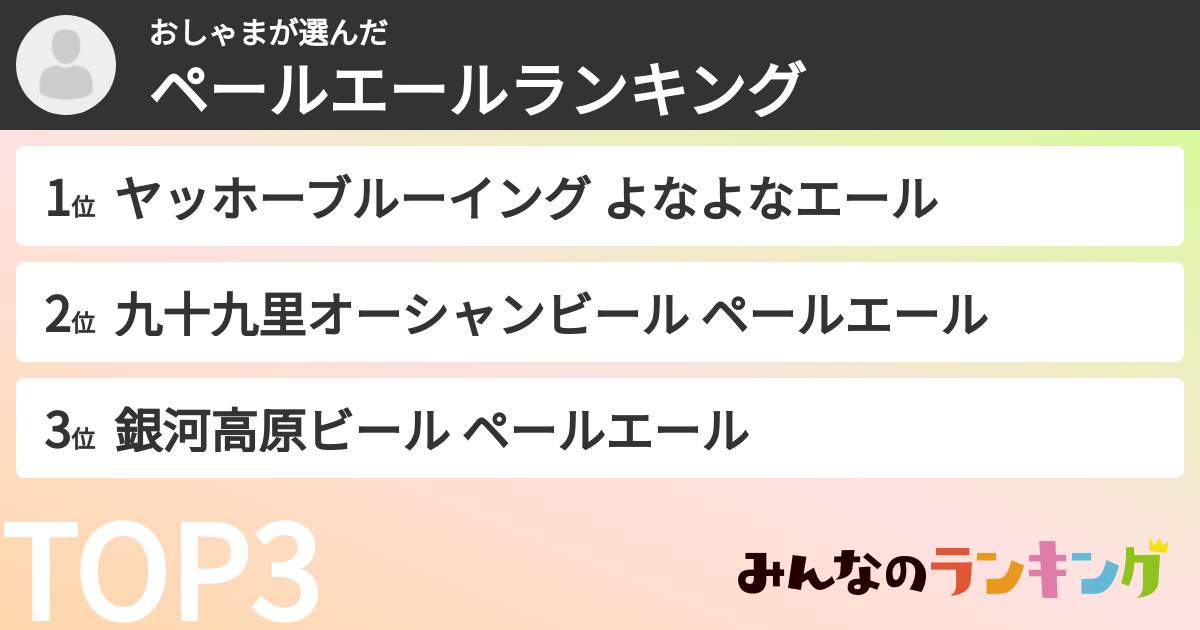 おしゃまが選んだ
ペールエールランキング

1位 ヤッホーブルーイング よなよなエール

2位 九十九里オーシャンビール ペールエール

3位 銀河高原ビール ペールエール

TOP3

みんなのランキング